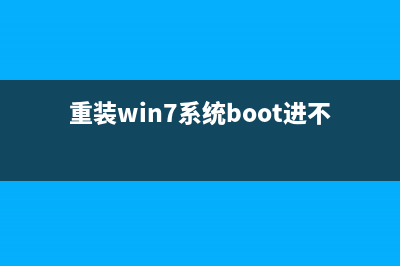 重装win7系统boot进不